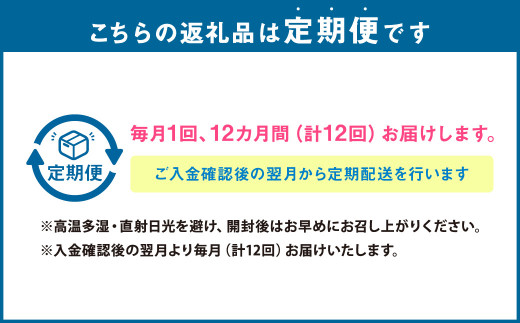 こちらの返礼品は定期便です

定期便

毎月1回、12カ月間（計12回）お届けします。

ご入金確認後の翌月から定期配送を行います

※高温多湿・直射日光を避け、開封後はお早めにお召し上がりください。
※入金確認後の翌月より毎月（計12回）お届けいたします。